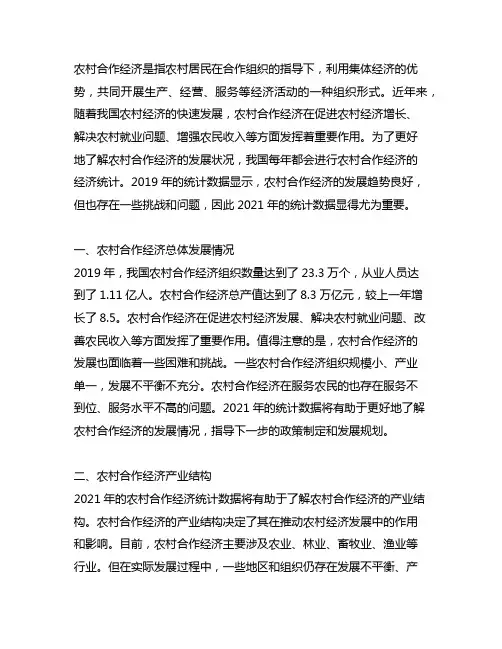 农村合作经济是指农村居民在合作组织的指导下，利用集体经济的优势，共同开展生产、经营、服务等经济活动的一种组织形式。近年来，随着我国农村经济的快速发展，农村合作经济在促进农村经济增长、解决农村就业问题、增强农民收入等方面发挥着重要作用。为了更好地了解农村合作经济的发展状况，我国每年都会进行农村合作经济的经济统计。2019 年的统计数据显示，农村合作经济的发展趋势良好，但也存在一些挑战和问题，因此 2021 年的统计数据显得尤为重要。

一、农村合作经济总体发展情况
2019 年，我国农村合作经济组织数量达到了 23.3 万个，从业人员达到了 1.11 亿人。农村合作经济总产值达到了 8.3 万亿元，较上一年增长了 8.5。农村合作经济在促进农村经济发展、解决农村就业问题、改善农民收入等方面发挥了重要作用。值得注意的是，农村合作经济的发展也面临着一些困难和挑战。一些农村合作经济组织规模小、产业单一，发展不平衡不充分。农村合作经济在服务农民的也存在服务不到位、服务水平不高的问题。2021 年的统计数据将有助于更好地了解农村合作经济的发展情况，指导下一步的政策制定和发展规划。

二、农村合作经济产业结构
2021 年的农村合作经济统计数据将有助于了解农村合作经济的产业结构。农村合作经济的产业结构决定了其在推动农村经济发展中的作用和影响。目前，农村合作经济主要涉及农业、林业、畜牧业、渔业等行业。但在实际发展过程中，一些地区和组织仍存在发展不平衡、产